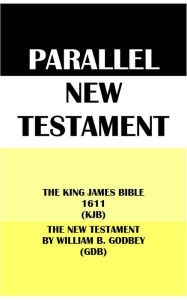 PARALLEL
NEW
TESTAMENT

THE KING JAMES BIBLE
1611
(KJB)

THE NEW TESTAMENT
BY WILLIAM B. GODBEY
(GDB)